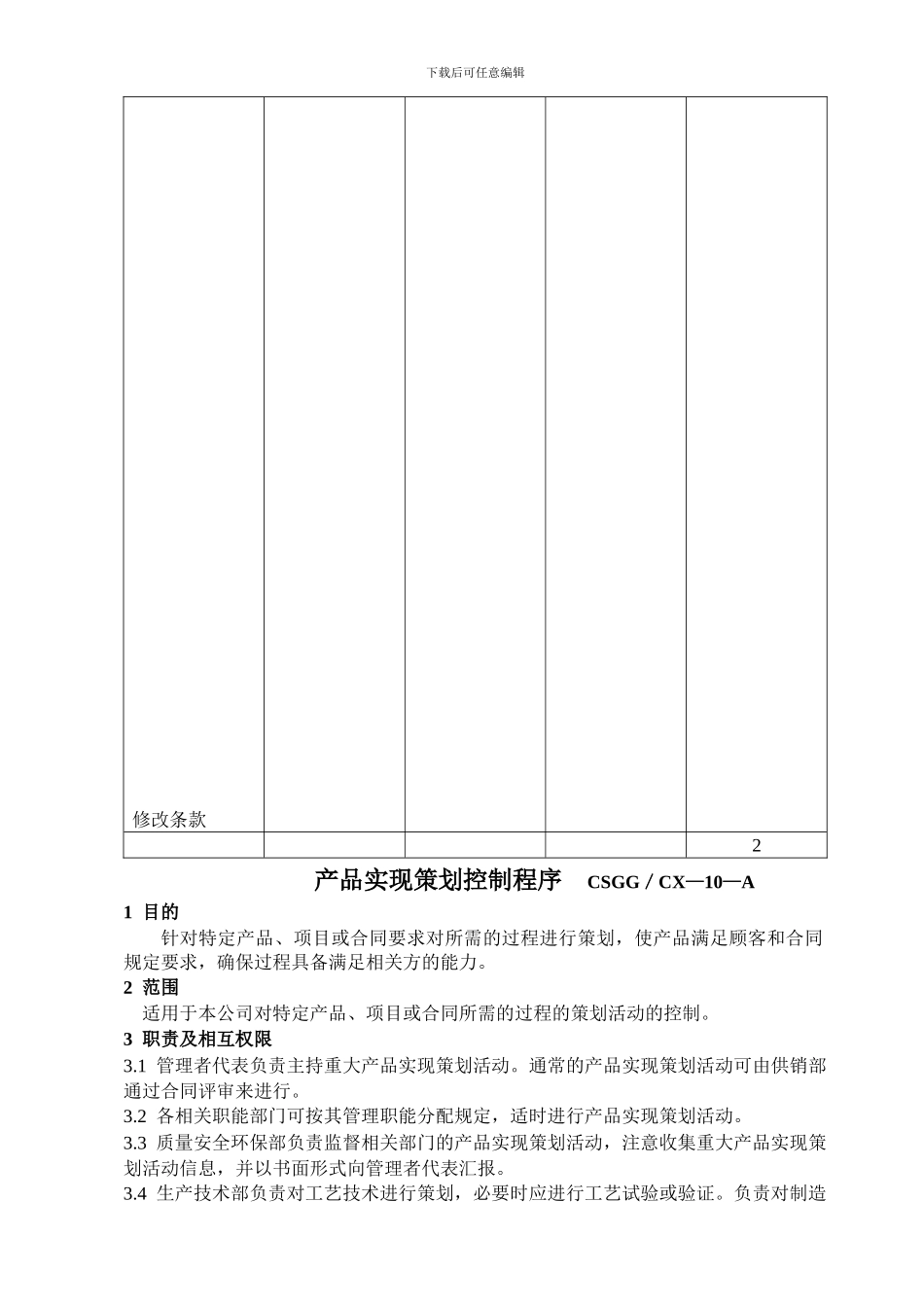 下载后可任意编辑

| 修改条款 | | | | |
|---|---|---|---|---|
| | | | | 2 |

产品实现策划控制程序 CSGG / CX—10—A

1 目的

针对特定产品、项目或合同要求对所需的过程进行策划，使产品满足顾客和合同规定要求，确保过程具备满足相关方的能力。

2 范围

适用于本公司对特定产品、项目或合同所需的过程的策划活动的控制。

3 职责及相互权限

3.1 管理者代表负责主持重大产品实现策划活动。通常的产品实现策划活动可由供销部通过合同评审来进行。

3.2 各相关职能部门可按其管理职能分配规定，适时进行产品实现策划活动。

3.3 质量安全环保部负责监督相关部门的产品实现策划活动，注意收集重大产品实现策划活动信息，并以书面形式向管理者代表汇报。

3.4 生产技术部负责对工艺技术进行策划，必要时应进行工艺试验或验证。负责对制造